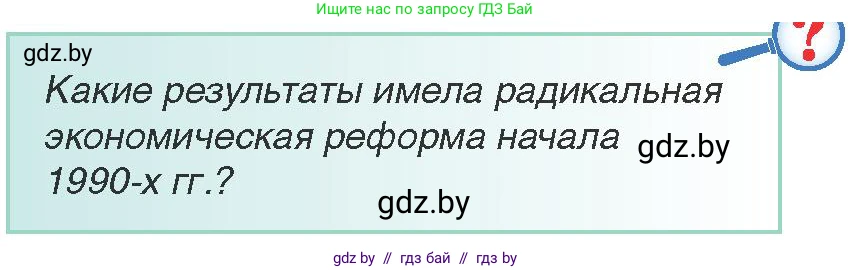 Ищите нас по запросу ГДЗ Бай

gdz.by

?

Какие результаты имела радикальная экономическая реформа начала 1990-х гг.?

gdz.by

gdz.by

gdz by // гдз бай // гдз by